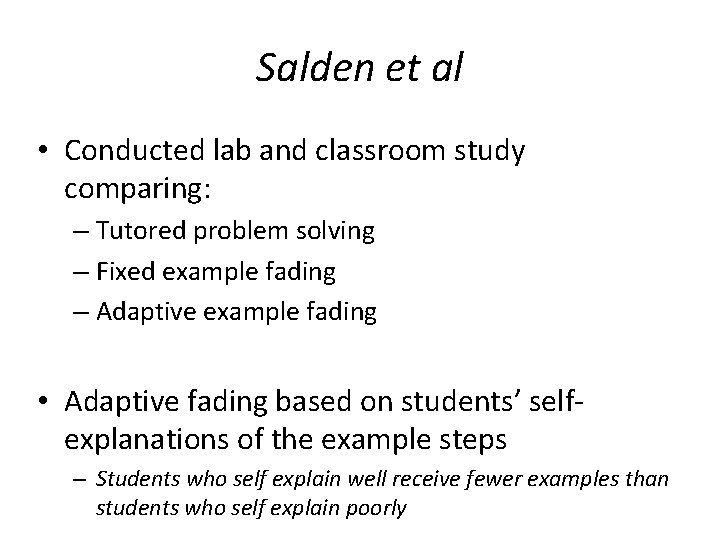 Salden et al

• Conducted lab and classroom study comparing:
  – Tutored problem solving
  – Fixed example fading
  – Adaptive example fading

• Adaptive fading based on students' self-explanations of the example steps
  – Students who self explain well receive fewer examples than students who self explain poorly